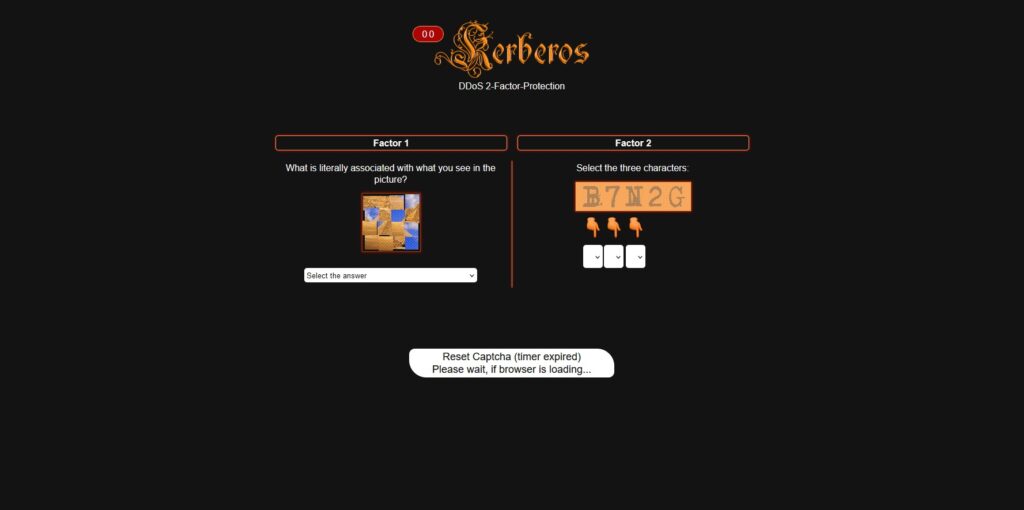 00 Kerberos

DDoS 2-Factor-Protection

Factor 1

What is literally associated with what you see in the picture?

Select the answer

Factor 2

Select the three characters:

B7N2G

Reset Captcha (timer expired)
Please wait, if browser is loading...